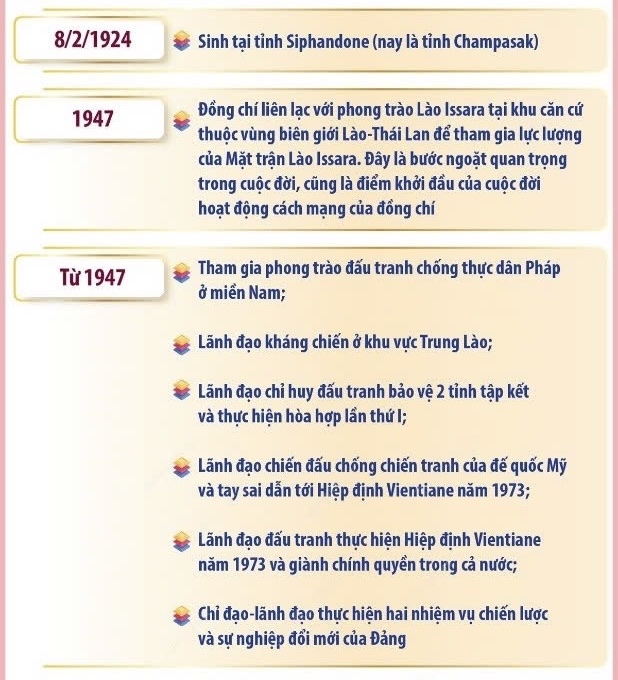 8/2/1924

Sinh tại tỉnh Siphandone (nay là tỉnh Champasak)

1947

Đồng chí liên lạc với phong trào Lào Issara tại khu căn cứ thuộc vùng biên giới Lào-Thái Lan để tham gia lực lượng của Mặt trận Lào Issara. Đây là bước ngoặt quan trọng trong cuộc đời, cũng là điểm khởi đầu của cuộc đời hoạt động cách mạng của đồng chí

Từ 1947

Tham gia phong trào đấu tranh chống thực dân Pháp ở miền Nam;

Lãnh đạo kháng chiến ở khu vực Trung Lào;

Lãnh đạo chỉ huy đấu tranh bảo vệ 2 tỉnh tập kết và thực hiện hòa hợp lần thứ I;

Lãnh đạo chiến đấu chống chiến tranh của đế quốc Mỹ và tay sai dẫn tới Hiệp định Vientiane năm 1973;

Lãnh đạo đấu tranh thực hiện Hiệp định Vientiane năm 1973 và giành chính quyền trong cả nước;

Chỉ đạo-lãnh đạo thực hiện hai nhiệm vụ chiến lược và sự nghiệp đổi mới của Đảng